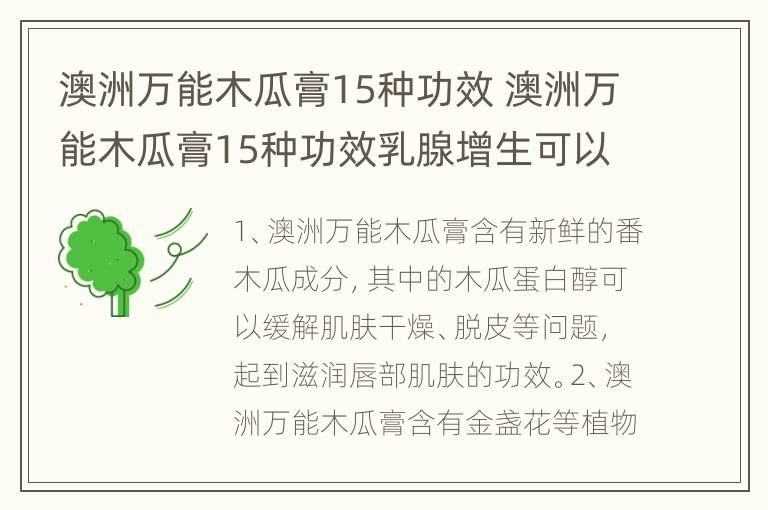 澳洲万能木瓜膏15种功效 澳洲万能木瓜膏15种功效乳腺增生可以

1、澳洲万能木瓜膏含有新鲜的番木瓜成分，其中的木瓜蛋白醇可以缓解肌肤干燥、脱皮等问题，起到滋润唇部肌肤的功效。2、澳洲万能木瓜膏含有金盏花等植物